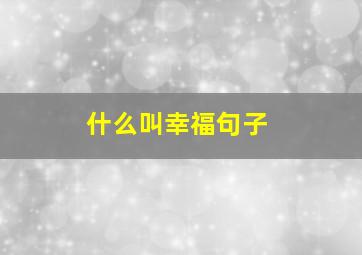 什么叫幸福句子